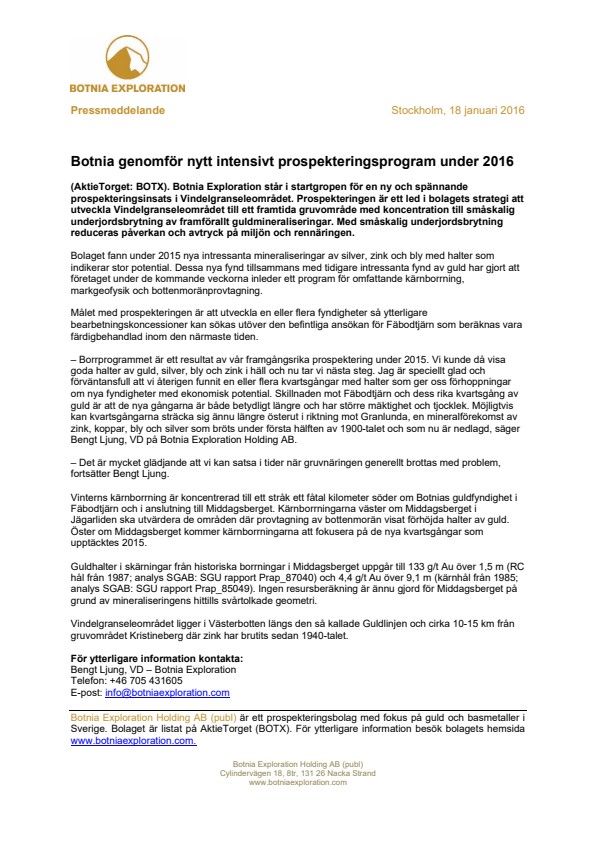 BOTNIA EXPLORATION

Pressmeddelande

Stockholm, 18 januari 2016

Botnia genomför nytt intensivt prospekteringsprogram under 2016

(AktieTorget: BOTX). Botnia Exploration står i startgropen för en ny och spännande prospekteringsinsats i Vindelgranseleområdet. Prospekteringen är ett led i bolagets strategi att utveckla Vindelgranseleområdet till ett framtida gruvområde med koncentration till småskalig underjordsbrytning av framförallt guldmineraliseringar. Med småskalig underjordsbrytning reduceras påverkan och avtryck på miljön och rennäringen.

Bolaget fann under 2015 nya intressanta mineraliseringar av silver, zink och bly med halter som indikerar stor potential. Dessa nya fynd tillsammans med tidigare intressanta fynd av guld har gjort att företaget under de kommande veckorna inleder ett program för omfattande kärnborrning, markgeofysik och bottenmoränprovtagning.

Målet med prospekteringen är att utveckla en eller flera fyndigheter så ytterligare bearbetningskoncessioner kan sökas utöver den befintliga ansökan för Fäbodtjärn som beräknas vara färdigbehandlad inom den närmaste tiden.

– Borrprogrammet är ett resultat av vår framgångsrika prospektering under 2015. Vi kunde då visa goda halter av guld, silver, bly och zink i häll och nu tar vi nästa steg. Jag är speciellt glad och förväntansfull att vi återigen funnit en eller flera kvartsgångar med halter som ger oss förhoppningar om nya fyndigheter med ekonomisk potential. Skillnaden mot Fäbodtjärn och dess rika kvartsgång av guld är att de nya gångarna är både betydligt längre och har större mäktighet och tjocklek. Möjligtvis kan kvartsgångarna sträcka sig ännu längre österut i riktning mot Granlunda, en mineralförekomst av zink, koppar, bly och silver som bröts under första hälften av 1900-talet och som nu är nedlagd, säger Bengt Ljung, VD på Botnia Exploration Holding AB.

– Det är mycket glädjande att vi kan satsa i tider när gruvnäringen generellt brottas med problem, fortsätter Bengt Ljung.

Vinterns kärnborrning är koncentrerad till ett stråk ett fåtal kilometer söder om Botnias guldfyndighet i Fäbodtjärn och i anslutning till Middagsberget. Kärnborrningarna väster om Middagsberget i Jägarliden ska utvärdera de områden där provtagning av bottenmorän visat förhöjda halter av guld. Öster om Middagsberget kommer kärnborrningarna att fokusera på de nya kvartsgångar som upptäcktes 2015.

Guldhalter i skärningar från historiska borrningar i Middagsberget uppgår till 133 g/t Au över 1,5 m (RC hål från 1987; analys SGAB: SGU rapport Prap_87040) och 4,4 g/t Au över 9,1 m (kärnhål från 1985; analys SGAB: SGU rapport Prap_85049). Ingen resursberäkning är ännu gjord för Middagsberget på grund av mineraliseringens hittills svårtolkade geometri.

Vindelgranseleområdet ligger i Västerbotten längs den så kallade Guldlinjen och cirka 10-15 km från gruvområdet Kristineberg där zink har brutits sedan 1940-talet.

För ytterligare information kontakta:
Bengt Ljung, VD – Botnia Exploration
Telefon: +46 705 431605
E-post: info@botniaexploration.com

Botnia Exploration Holding AB (publ) är ett prospekteringsbolag med fokus på guld och basmetaller i Sverige. Bolaget är listat på AktieTorget (BOTX). För ytterligare information besök bolagets hemsida www.botniaexploration.com.

Botnia Exploration Holding AB (publ)
Cylindervägen 18, 8tr, 131 26 Nacka Strand
www.botniaexploration.com